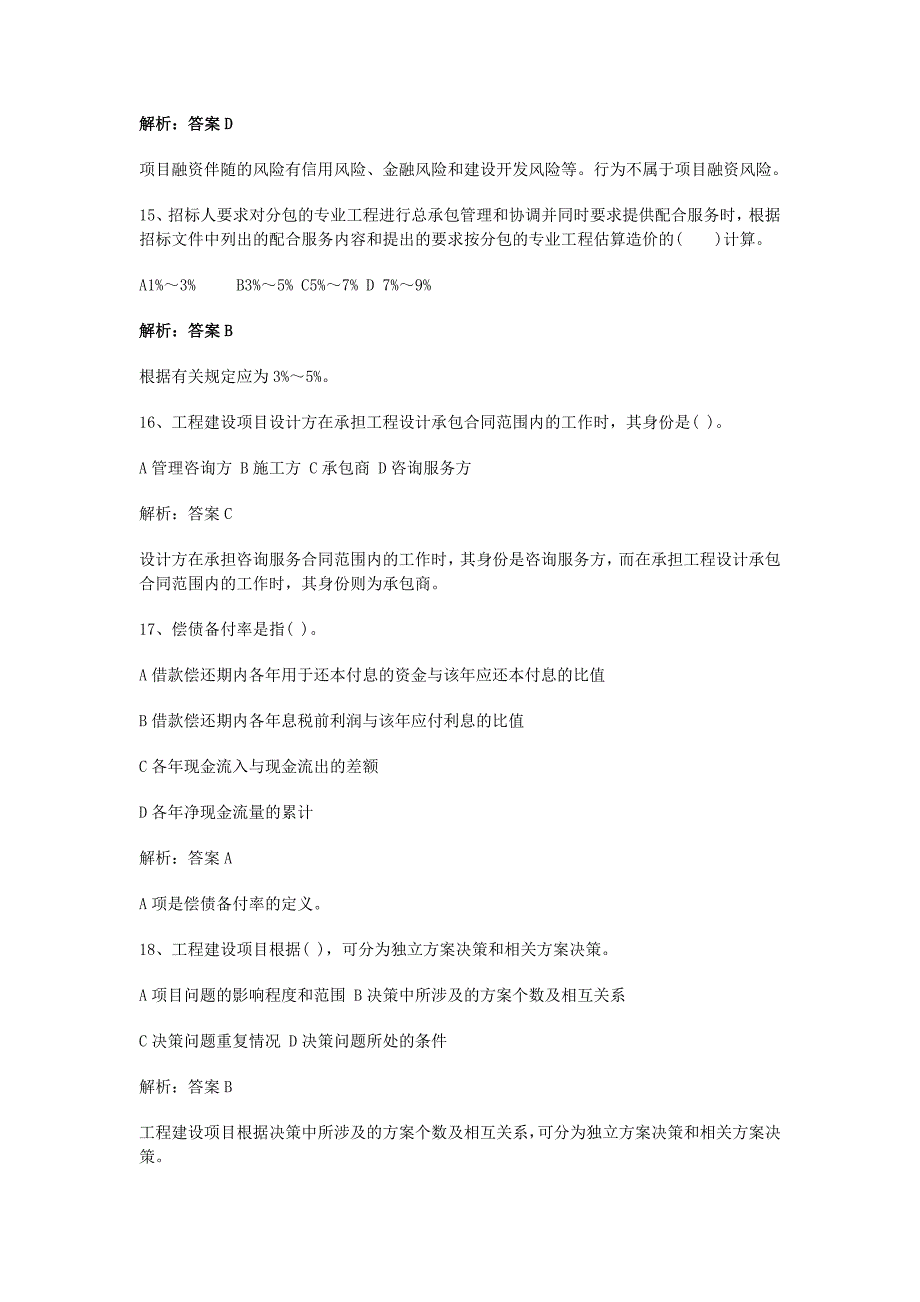 解析：答案 D

项目融资伴随的风险有信用风险、金融风险和建设开发风险等。行为不属于项目融资风险。

15、招标人要求对分包的专业工程进行总承包管理和协调并同时要求提供配合服务时，根据招标文件中列出的配合服务内容和提出的要求按分包的专业工程估算造价的(　　)计算。

A1%～3%　　B3%～5% C5%～7% D 7%～9%

解析：答案 B

根据有关规定应为 3%～5%。

16、工程建设项目设计方在承担工程设计承包合同范围内的工作时，其身份是( )。

A 管理咨询方 B 施工方 C 承包商 D 咨询服务方

解析：答案 C

设计方在承担咨询服务合同范围内的工作时，其身份是咨询服务方，而在承担工程设计承包合同范围内的工作时，其身份则为承包商。

17、偿债备付率是指( )。

A 借款偿还期内各年用于还本付息的资金与该年应还本付息的比值

B 借款偿还期内各年息税前利润与该年应付利息的比值

C 各年现金流入与现金流出的差额

D 各年净现金流量的累计

解析：答案 A

A 项是偿债备付率的定义。

18、工程建设项目根据( )，可分为独立方案决策和相关方案决策。

A 项目问题的影响程度和范围 B 决策中所涉及的方案个数及相互关系

C 决策问题重复情况 D 决策问题所处的条件

解析：答案 B

工程建设项目根据决策中所涉及的方案个数及相互关系，可分为独立方案决策和相关方案决策。